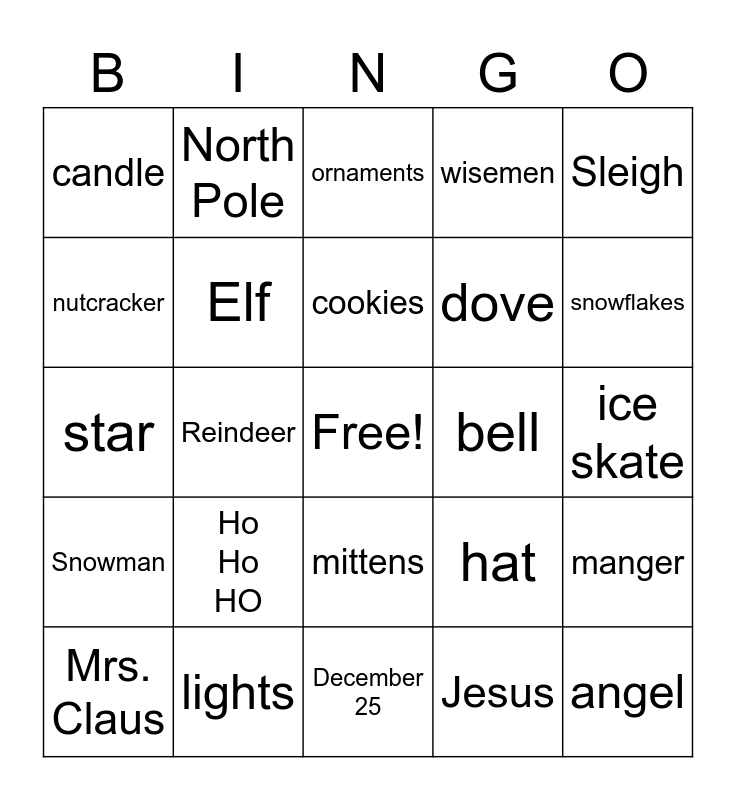 | B | I | N | G | O |
|---|---|---|---|---|
| candle | North Pole | ornaments | wisemen | Sleigh |
| nutcracker | Elf | cookies | dove | snowflakes |
| star | Reindeer | Free! | bell | ice skate |
| Snowman | Ho Ho HO | mittens | hat | manger |
| Mrs. Claus | lights | December 25 | Jesus | angel |